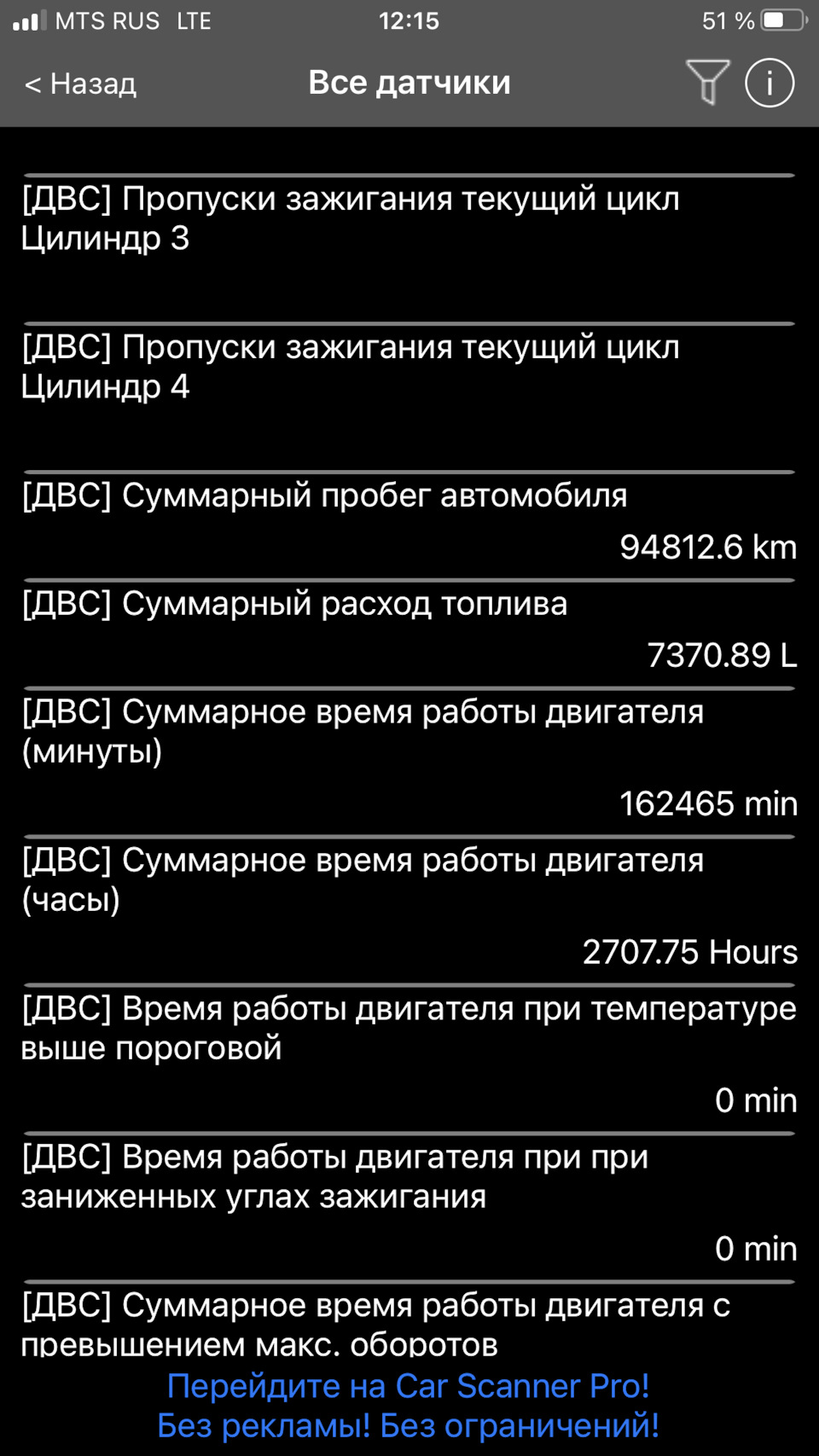 MTS RUS LTE 12:15 51 %

< Назад Все датчики

[ДВС] Пропуски зажигания текущий цикл Цилиндр 3

[ДВС] Пропуски зажигания текущий цикл Цилиндр 4

[ДВС] Суммарный пробег автомобиля
94812.6 km

[ДВС] Суммарный расход топлива
7370.89 L

[ДВС] Суммарное время работы двигателя (минуты)
162465 min

[ДВС] Суммарное время работы двигателя (часы)
2707.75 Hours

[ДВС] Время работы двигателя при температуре выше пороговой
0 min

[ДВС] Время работы двигателя при при заниженных углах зажигания
0 min

[ДВС] Суммарное время работы двигателя с превышением макс. оборотов

Перейдите на Car Scanner Pro!
Без рекламы! Без ограничений!